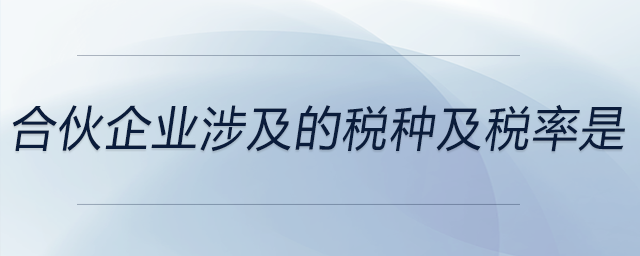 合伙企业涉及的税种及税率是